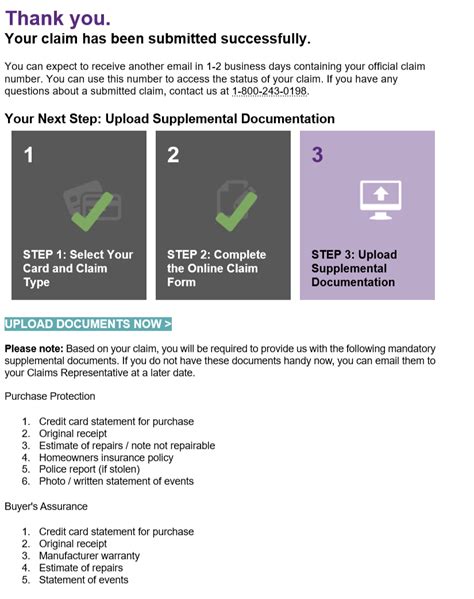 Thank you.
Your claim has been submitted successfully.

You can expect to receive another email in 1-2 business days containing your official claim number. You can use this number to access the status of your claim. If you have any questions about a submitted claim, contact us at 1-800-243-0198.

Your Next Step: Upload Supplemental Documentation

1

STEP 1: Select Your Card and Claim Type

2

STEP 2: Complete the Online Claim Form

3

STEP 3: Upload Supplemental Documentation

UPLOAD DOCUMENTS NOW >

Please note: Based on your claim, you will be required to provide us with the following mandatory supplemental documents. If you do not have these documents handy now, you can email them to your Claims Representative at a later date.

Purchase Protection

1. Credit card statement for purchase
2. Original receipt
3. Estimate of repairs / note not repairable
4. Homeowners insurance policy
5. Police report (if stolen)
6. Photo / written statement of events

Buyer's Assurance

1. Credit card statement for purchase
2. Original receipt
3. Manufacturer warranty
4. Estimate of repairs
5. Statement of events